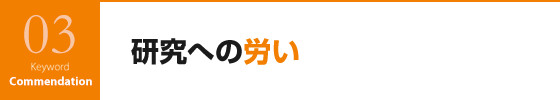 03
Keyword
Commendation

研究への労い